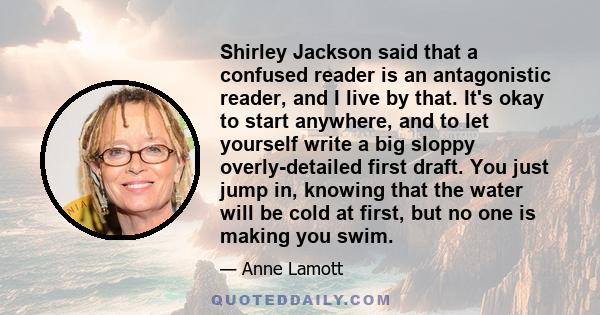 Shirley Jackson said that a confused reader is an antagonistic reader, and I live by that. It's okay to start anywhere, and to let yourself write a big sloppy overly-detailed first draft. You just jump in, knowing that the water will be cold at first, but no one is making you swim.

— Anne Lamott

QUOTEDDAILY.COM